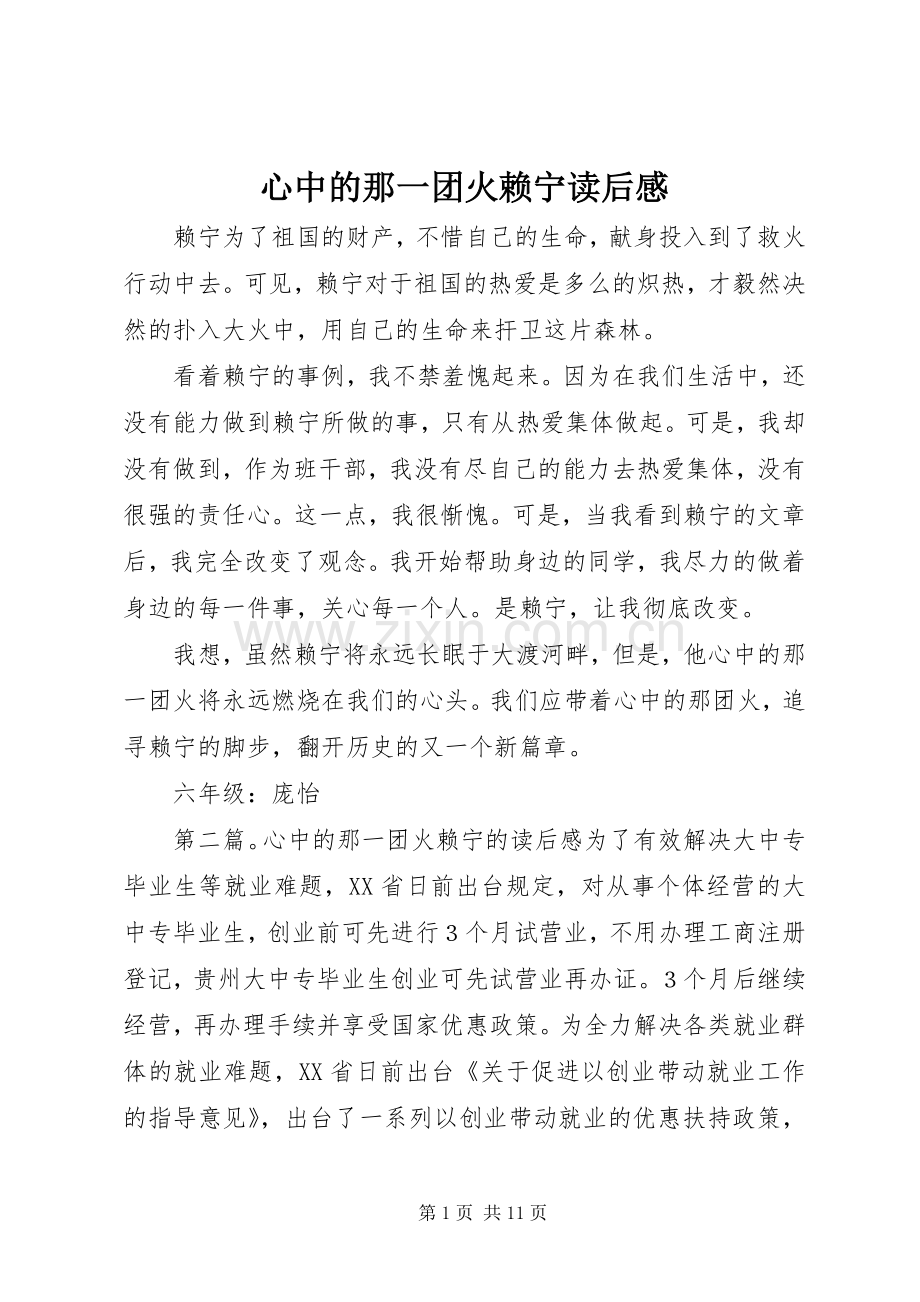 心中的那一团火赖宁读后感

赖宁为了祖国的财产，不惜自己的生命，献身投入到了救火行动中去。可见，赖宁对于祖国的热爱是多么的炽热，才毅然决然的扑入大火中，用自己的生命来扞卫这片森林。

看着赖宁的事例，我不禁羞愧起来。因为在我们生活中，还没有能力做到赖宁所做的事，只有从热爱集体做起。可是，我却没有做到，作为班干部，我没有尽自己的能力去热爱集体，没有很强的责任心。这一点，我很惭愧。可是，当我看到赖宁的文章后，我完全改变了观念。我开始帮助身边的同学，我尽力的做着身边的每一件事，关心每一个人。是赖宁，让我彻底改变。

我想，虽然赖宁将永远长眠于大渡河畔，但是，他心中的那一团火将永远燃烧在我们的心头。我们应带着心中的那团火，追寻赖宁的脚步，翻开历史的又一个新篇章。

六年级：庞怡

第二篇。心中的那一团火赖宁的读后感为了有效解决大中专毕业生等就业难题，XX省日前出台规定，对从事个体经营的大中专毕业生，创业前可先进行3个月试营业，不用办理工商注册登记，贵州大中专毕业生创业可先试营业再办证。3个月后继续经营，再办理手续并享受国家优惠政策。为全力解决各类就业群体的就业难题，XX省日前出台《关于促进以创业带动就业工作的指导意见》，出台了一系列以创业带动就业的优惠扶持政策，

第1页 共11页

www.zixin.com.cn